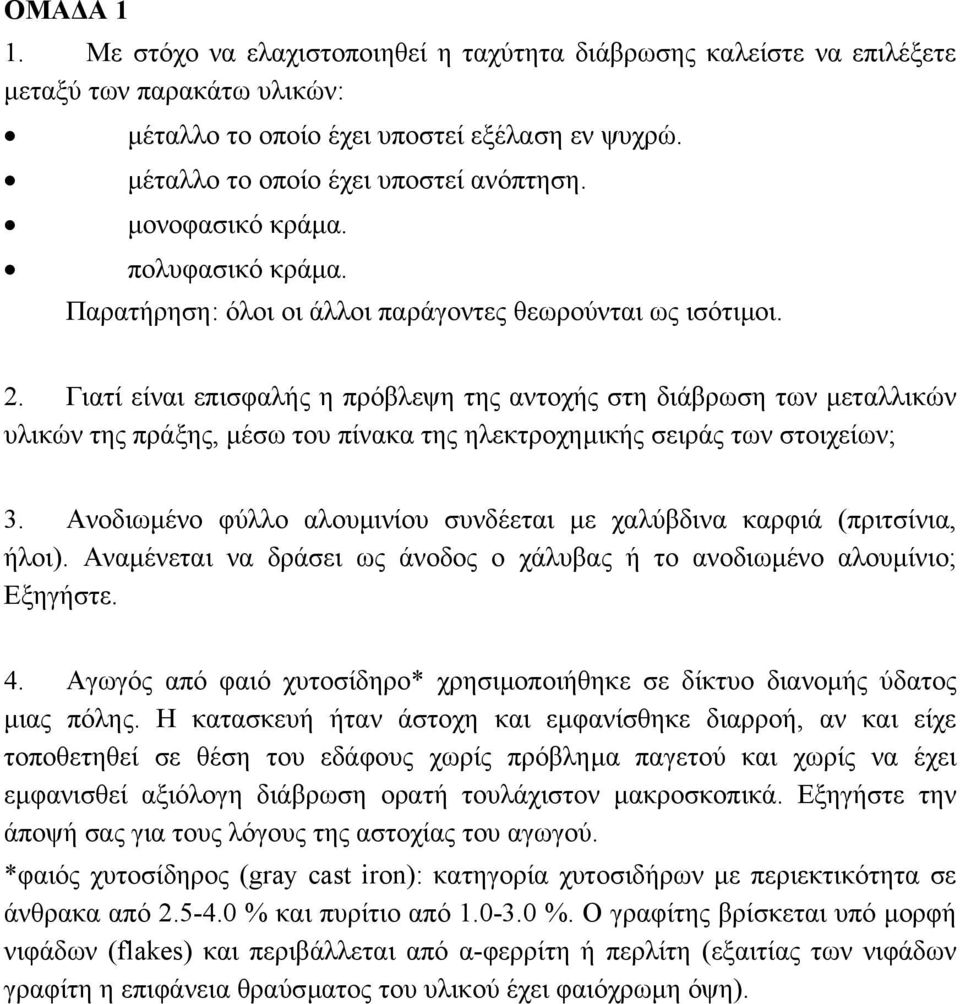 ΟΜΑΔΑ 1
1. Με στόχο να ελαχιστοποιηθεί η ταχύτητα διάβρωσης καλείστε να επιλέξετε μεταξύ των παρακάτω υλικών:
• μέταλλο το οποίο έχει υποστεί εξέλαση εν ψυχρώ.
• μέταλλο το οποίο έχει υποστεί ανόπτηση.
• μονοφασικό κράμα.
• πολυφασικό κράμα.
Παρατήρηση: όλοι οι άλλοι παράγοντες θεωρούνται ως ισότιμοι.

2. Γιατί είναι επισφαλής η πρόβλεψη της αντοχής στη διάβρωση των μεταλλικών υλικών της πράξης, μέσω του πίνακα της ηλεκτροχημικής σειράς των στοιχείων;

3. Ανοδιωμένο φύλλο αλουμινίου συνδέεται με χαλύβδινα καρφιά (πριτσίνια, ήλοι). Αναμένεται να δράσει ως άνοδος ο χάλυβας ή το ανοδιωμένο αλουμίνιο; Εξηγήστε.

4. Αγωγός από φαιό χυτοσίδηρο* χρησιμοποιήθηκε σε δίκτυο διανομής ύδατος μιας πόλης. Η κατασκευή ήταν άστοχη και εμφανίσθηκε διαρροή, αν και είχε τοποθετηθεί σε θέση του εδάφους χωρίς πρόβλημα παγετού και χωρίς να έχει εμφανισθεί αξιόλογη διάβρωση ορατή τουλάχιστον μακροσκοπικά. Εξηγήστε την άποψή σας για τους λόγους της αστοχίας του αγωγού.
*φαιός χυτοσίδηρος (gray cast iron): κατηγορία χυτοσιδήρων με περιεκτικότητα σε άνθρακα από 2.5-4.0 % και πυρίτιο από 1.0-3.0 %. Ο γραφίτης βρίσκεται υπό μορφή νιφάδων (flakes) και περιβάλλεται από α-φερρίτη ή περλίτη (εξαιτίας των νιφάδων γραφίτη η επιφάνεια θραύσματος του υλικού έχει φαιόχρωμη όψη).